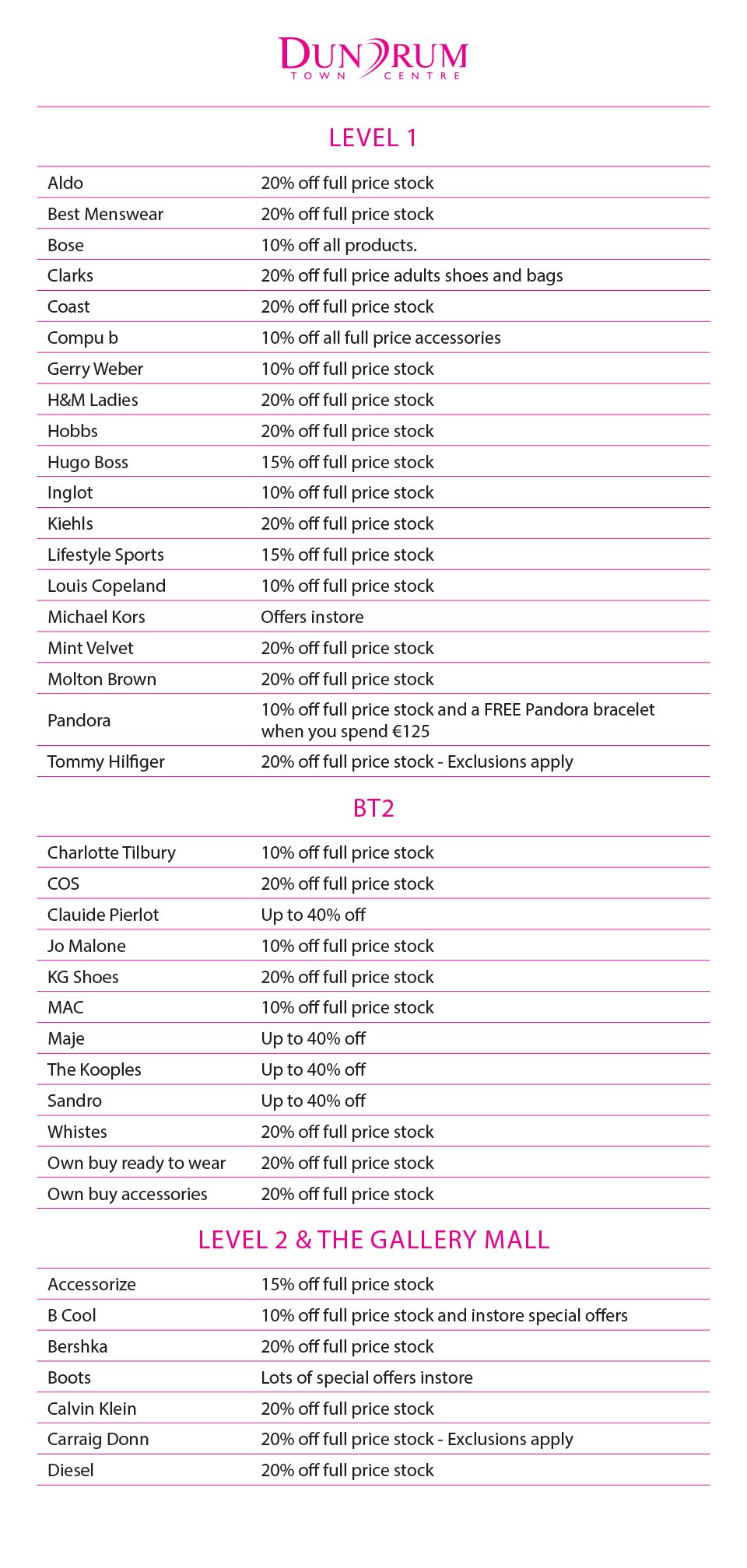 DUNDRUM
TOWN CENTRE

LEVEL 1

| | |
|---|---|
| Aldo | 20% off full price stock |
| Best Menswear | 20% off full price stock |
| Bose | 10% off all products. |
| Clarks | 20% off full price adults shoes and bags |
| Coast | 20% off full price stock |
| Compu b | 10% off all full price accessories |
| Gerry Weber | 10% off full price stock |
| H&M Ladies | 20% off full price stock |
| Hobbs | 20% off full price stock |
| Hugo Boss | 15% off full price stock |
| Inglot | 10% off full price stock |
| Kiehls | 20% off full price stock |
| Lifestyle Sports | 15% off full price stock |
| Louis Copeland | 10% off full price stock |
| Michael Kors | Offers instore |
| Mint Velvet | 20% off full price stock |
| Molton Brown | 20% off full price stock |
| Pandora | 10% off full price stock and a FREE Pandora bracelet when you spend €125 |
| Tommy Hilfiger | 20% off full price stock - Exclusions apply |

BT2

| | |
|---|---|
| Charlotte Tilbury | 10% off full price stock |
| COS | 20% off full price stock |
| Clauide Pierlot | Up to 40% off |
| Jo Malone | 10% off full price stock |
| KG Shoes | 20% off full price stock |
| MAC | 10% off full price stock |
| Maje | Up to 40% off |
| The Kooples | Up to 40% off |
| Sandro | Up to 40% off |
| Whistes | 20% off full price stock |
| Own buy ready to wear | 20% off full price stock |
| Own buy accessories | 20% off full price stock |

LEVEL 2 & THE GALLERY MALL

| | |
|---|---|
| Accessorize | 15% off full price stock |
| B Cool | 10% off full price stock and instore special offers |
| Bershka | 20% off full price stock |
| Boots | Lots of special offers instore |
| Calvin Klein | 20% off full price stock |
| Carraig Donn | 20% off full price stock - Exclusions apply |
| Diesel | 20% off full price stock |